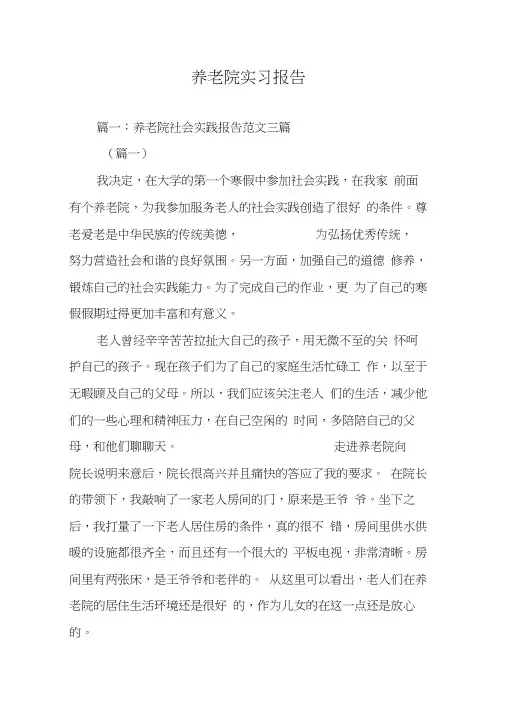 养老院实习报告

篇一：养老院社会实践报告范文三篇

（篇一）

我决定，在大学的第一个寒假中参加社会实践，在我家 前面有个养老院，为我参加服务老人的社会实践创造了很好 的条件。尊老爱老是中华民族的传统美德， 为弘扬优秀传统，努力营造社会和谐的良好氛围。另一方面，加强自己的道德 修养，锻炼自己的社会实践能力。为了完成自己的作业，更 为了自己的寒假假期过得更加丰富和有意义。

老人曾经辛辛苦苦拉扯大自己的孩子，用无微不至的关 怀呵护自己的孩子。现在孩子们为了自己的家庭生活忙碌工 作，以至于无暇顾及自己的父母。所以，我们应该关注老人 们的生活，减少他们的一些心理和精神压力，在自己空闲的 时间，多陪陪自己的父母，和他们聊聊天。 走进养老院向院长说明来意后，院长很高兴并且痛快的答应了我的要求。 在院长的带领下，我敲响了一家老人房间的门，原来是王爷 爷。坐下之后，我打量了一下老人居住房的条件，真的很不 错，房间里供水供暖的设施都很齐全，而且还有一个很大的 平板电视，非常清晰。房间里有两张床，是王爷爷和老伴的。 从这里可以看出，老人们在养老院的居住生活环境还是很好 的，作为儿女的在这一点还是放心的。